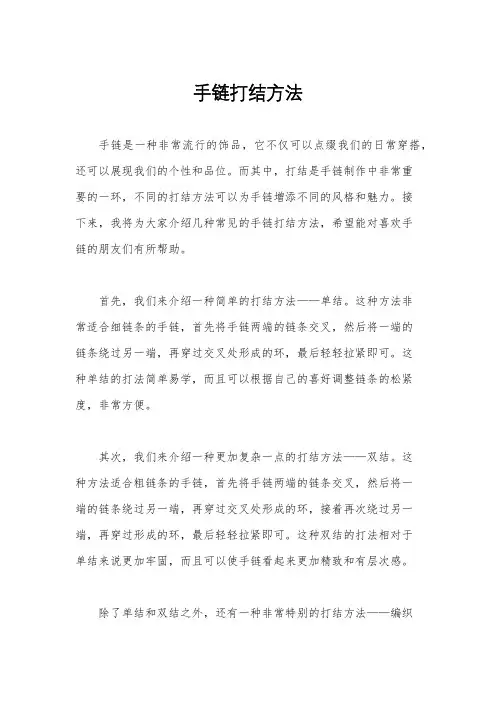 手链打结方法

手链是一种非常流行的饰品，它不仅可以点缀我们的日常穿搭，还可以展现我们的个性和品位。而其中，打结是手链制作中非常重要的一环，不同的打结方法可以为手链增添不同的风格和魅力。接下来，我将为大家介绍几种常见的手链打结方法，希望能对喜欢手链的朋友们有所帮助。

首先，我们来介绍一种简单的打结方法——单结。这种方法非常适合细链条的手链，首先将手链两端的链条交叉，然后将一端的链条绕过另一端，再穿过交叉处形成的环，最后轻轻拉紧即可。这种单结的打法简单易学，而且可以根据自己的喜好调整链条的松紧度，非常方便。

其次，我们来介绍一种更加复杂一点的打结方法——双结。这种方法适合粗链条的手链，首先将手链两端的链条交叉，然后将一端的链条绕过另一端，再穿过交叉处形成的环，接着再次绕过另一端，再穿过形成的环，最后轻轻拉紧即可。这种双结的打法相对于单结来说更加牢固，而且可以使手链看起来更加精致和有层次感。

除了单结和双结之外，还有一种非常特别的打结方法——编织